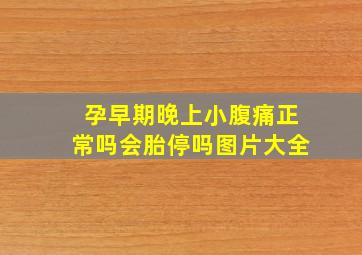 孕早期晚上小腹痛正常吗会胎停吗图片大全